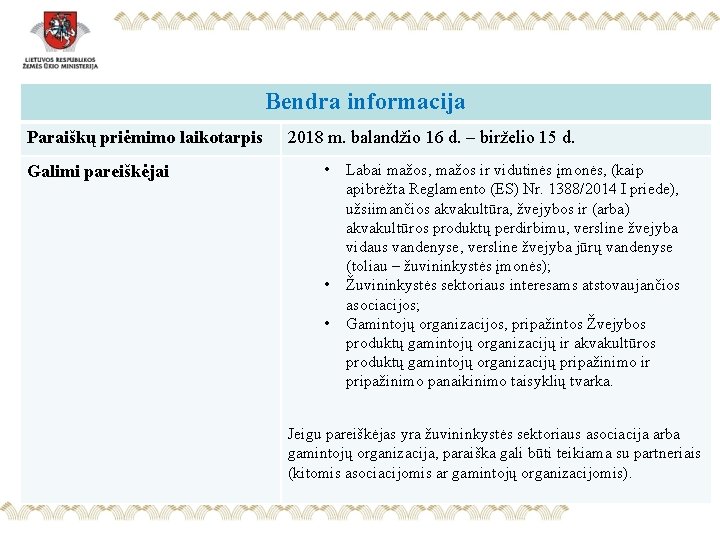 LIETUVOS RESPUBLIKOS ŽEMĖS ŪKIO MINISTERIJA

| Bendra informacija | |
|---|---|
| Paraiškų priėmimo laikotarpis | 2018 m. balandžio 16 d. – birželio 15 d. |
| Galimi pareiškėjai | • Labai mažos, mažos ir vidutinės įmonės, (kaip apibrėžta Reglamento (ES) Nr. 1388/2014 I priede), užsiimančios akvakultūra, žvejybos ir (arba) akvakultūros produktų perdirbimu, versline žvejyba vidaus vandenyse, versline žvejyba jūrų vandenyse (toliau – žuvininkystės įmonės); • Žuvininkystės sektoriaus interesams atstovaujančios asociacijos; • Gamintojų organizacijos, pripažintos Žvejybos produktų gamintojų organizacijų ir akvakultūros produktų gamintojų organizacijų pripažinimo ir pripažinimo panaikinimo taisyklių tvarka. Jeigu pareiškėjas yra žuvininkystės sektoriaus asociacija arba gamintojų organizacija, paraiška gali būti teikiama su partneriais (kitomis asociacijomis ar gamintojų organizacijomis). |